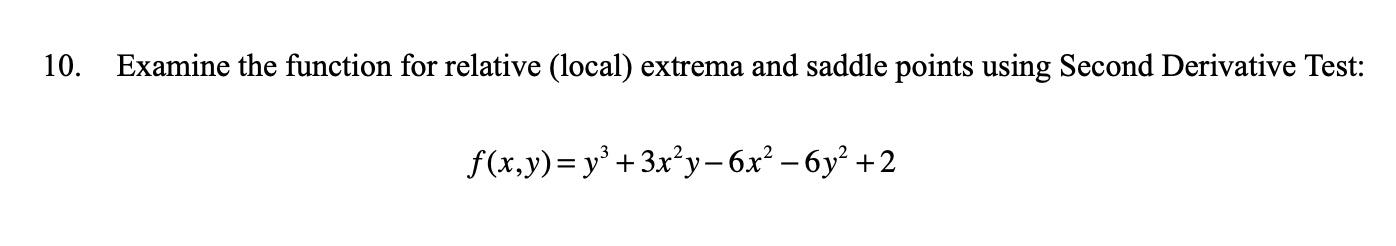 10. Examine the function for relative (local) extrema and saddle points using Second Derivative Test:

$f(x,y) = y^3 + 3x^2y - 6x^2 - 6y^2 + 2$